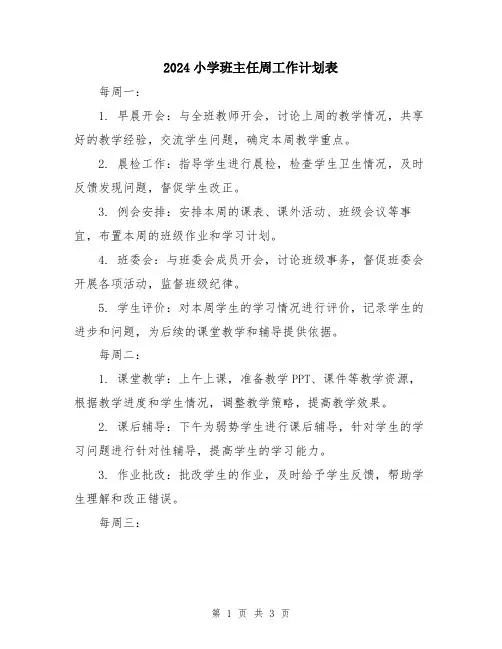 2024 小学班主任周工作计划表

每周一：

1. 早晨开会：与全班教师开会，讨论上周的教学情况，共享好的教学经验，交流学生问题，确定本周教学重点。

2. 晨检工作：指导学生进行晨检，检查学生卫生情况，及时反馈发现问题，督促学生改正。

3. 例会安排：安排本周的课表、课外活动、班级会议等事宜，布置本周的班级作业和学习计划。

4. 班委会：与班委会成员开会，讨论班级事务，督促班委会开展各项活动，监督班级纪律。

5. 学生评价：对本周学生的学习情况进行评价，记录学生的进步和问题，为后续的课堂教学和辅导提供依据。

每周二：

1. 课堂教学：上午上课，准备教学 PPT、课件等教学资源，根据教学进度和学生情况，调整教学策略，提高教学效果。

2. 课后辅导：下午为弱势学生进行课后辅导，针对学生的学习问题进行针对性辅导，提高学生的学习能力。

3. 作业批改：批改学生的作业，及时给予学生反馈，帮助学生理解和改正错误。

每周三：

第 1 页 共 3 页